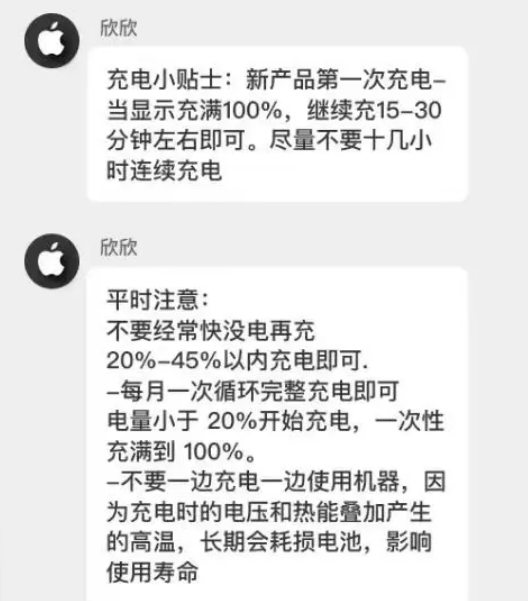 欣欣

充电小贴士：新产品第一次充电–当显示充满100%，继续充15–30分钟左右即可。尽量不要十几小时连续充电

欣欣

平时注意：
不要经常快没电再充
20%–45%以内充电即可.
–每月一次循环完整充电即可
电量小于 20%开始充电，一次性充满到 100%。
–不要一边充电一边使用机器，因为充电时的电压和热能叠加产生的高温，长期会耗损电池，影响使用寿命